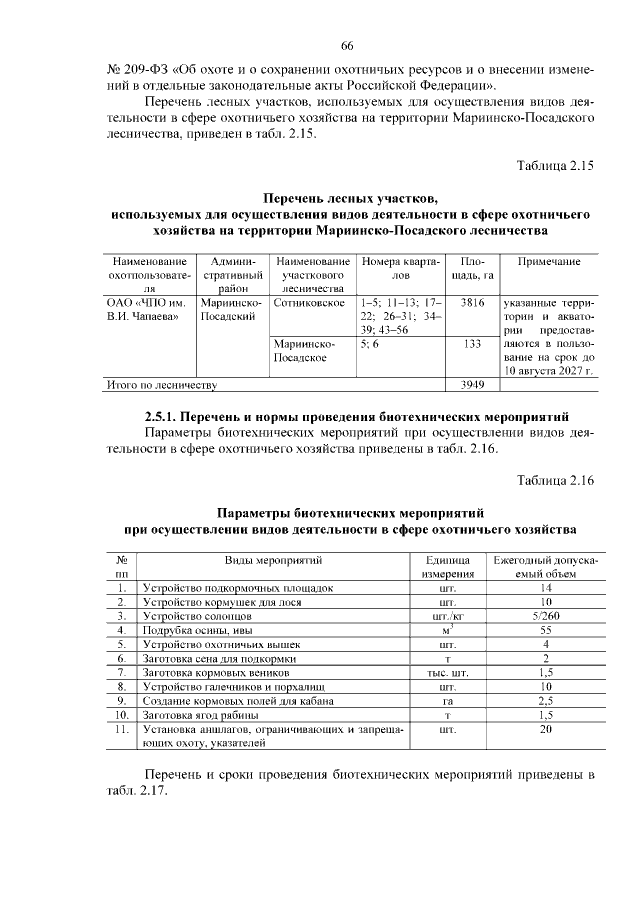 66

№ 209-ФЗ «Об охоте и о сохранении охотничьих ресурсов и о внесении изменений в отдельные законодательные акты Российской Федерации».

Перечень лесных участков, используемых для осуществления видов деятельности в сфере охотничьего хозяйства на территории Мариинско-Посадского лесничества, приведен в табл. 2.15.

Таблица 2.15

Перечень лесных участков, используемых для осуществления видов деятельности в сфере охотничьего хозяйства на территории Мариинско-Посадского лесничества

| Наименование охотпользователя | Административный район | Наименование участкового лесничества | Номера кварталов | Площадь, га | Примечание |
|---|---|---|---|---|---|
| ОАО «ЧПО им. В.И. Чапаева» | Мариинско-Посадский | Сотниковское | 1–5; 11–13; 17–22; 26–31; 34–39; 43–56 | 3816 | указанные территории и акватории предоставляются в пользование на срок до 10 августа 2027 г. |
| | | Мариинско-Посадское | 5; 6 | 133 | |
| Итого по лесничеству | | | | 3949 | |

2.5.1. Перечень и нормы проведения биотехнических мероприятий

Параметры биотехнических мероприятий при осуществлении видов деятельности в сфере охотничьего хозяйства приведены в табл. 2.16.

Таблица 2.16

Параметры биотехнических мероприятий при осуществлении видов деятельности в сфере охотничьего хозяйства

| № пп | Виды мероприятий | Единица измерения | Ежегодный допускаемый объем |
|---|---|---|---|
| 1. | Устройство подкормочных площадок | шт. | 14 |
| 2. | Устройство кормушек для лося | шт. | 10 |
| 3. | Устройство солонцов | шт./кг | 5/260 |
| 4. | Подрубка осины, ивы | $м^3$ | 55 |
| 5. | Устройство охотничьих вышек | шт. | 4 |
| 6. | Заготовка сена для подкормки | т | 2 |
| 7. | Заготовка кормовых веников | тыс. шт. | 1,5 |
| 8. | Устройство галечников и порхалищ | шт. | 10 |
| 9. | Создание кормовых полей для кабана | га | 2,5 |
| 10. | Заготовка ягод рябины | т | 1,5 |
| 11. | Установка аншлагов, ограничивающих и запрещающих охоту, указателей | шт. | 20 |

Перечень и сроки проведения биотехнических мероприятий приведены в табл. 2.17.